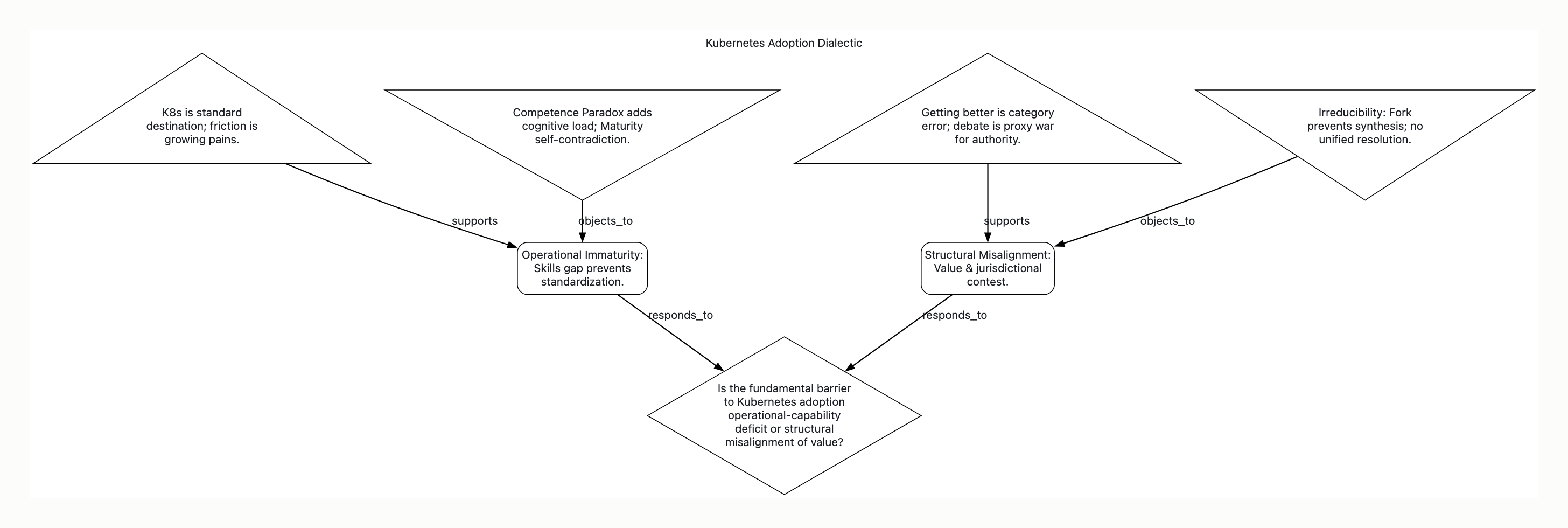 Kubernetes Adoption Dialectic

K8s is standard destination; friction is growing pains.

Competence Paradox adds cognitive load; Maturity self-contradiction.

Getting better is category error; debate is proxy war for authority.

Irreducibility: Fork prevents synthesis; no unified resolution.

supports

objects_to

supports

objects_to

Operational Immaturity: Skills gap prevents standardization.

Structural Misalignment: Value & jurisdictional contest.

responds_to

responds_to

Is the fundamental barrier to Kubernetes adoption operational-capability deficit or structural misalignment of value?